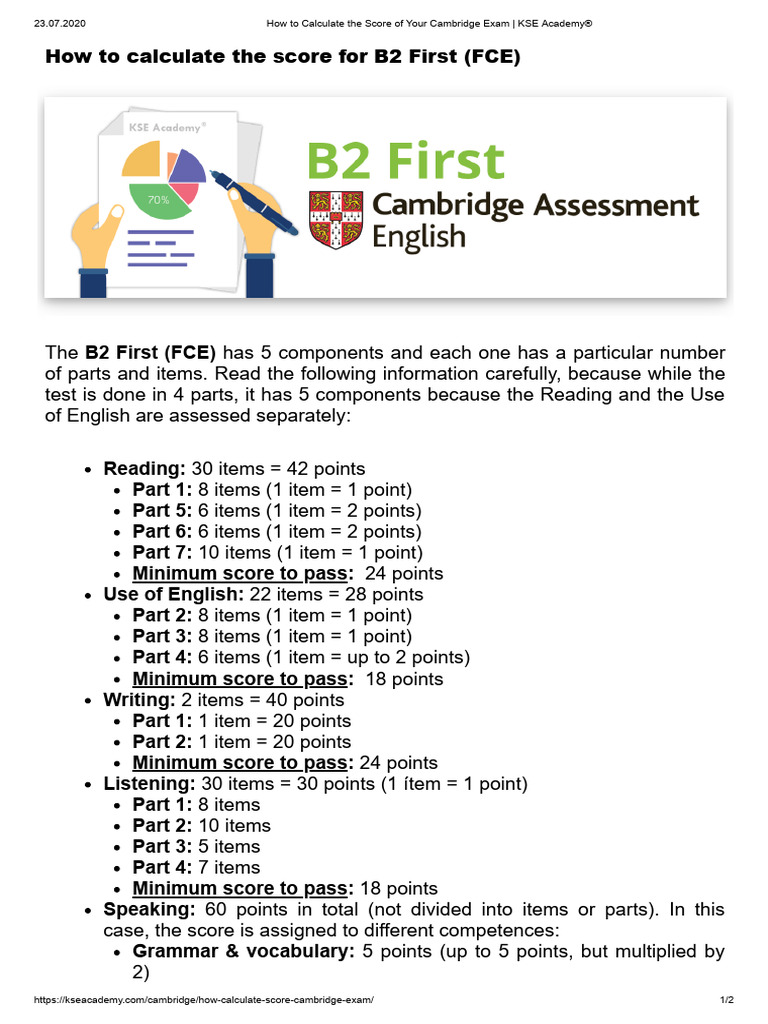 23.07.2020 How to Calculate the Score of Your Cambridge Exam | KSE Academy®

How to calculate the score for B2 First (FCE)

KSE Academy®

70%

B2 First
Cambridge Assessment English

The B2 First (FCE) has 5 components and each one has a particular number of parts and items. Read the following information carefully, because while the test is done in 4 parts, it has 5 components because the Reading and the Use of English are assessed separately:

- Reading: 30 items = 42 points
  - Part 1: 8 items (1 item = 1 point)
  - Part 5: 6 items (1 item = 2 points)
  - Part 6: 6 items (1 item = 2 points)
  - Part 7: 10 items (1 item = 1 point)
  - Minimum score to pass: 24 points
- Use of English: 22 items = 28 points
  - Part 2: 8 items (1 item = 1 point)
  - Part 3: 8 items (1 item = 1 point)
  - Part 4: 6 items (1 item = up to 2 points)
  - Minimum score to pass: 18 points
- Writing: 2 items = 40 points
  - Part 1: 1 item = 20 points
  - Part 2: 1 item = 20 points
  - Minimum score to pass: 24 points
- Listening: 30 items = 30 points (1 ítem = 1 point)
  - Part 1: 8 items
  - Part 2: 10 items
  - Part 3: 5 items
  - Part 4: 7 items
  - Minimum score to pass: 18 points
- Speaking: 60 points in total (not divided into items or parts). In this case, the score is assigned to different competences:
  - Grammar & vocabulary: 5 points (up to 5 points, but multiplied by 2)

https://kseacademy.com/cambridge/how-calculate-score-cambridge-exam/ 1/2